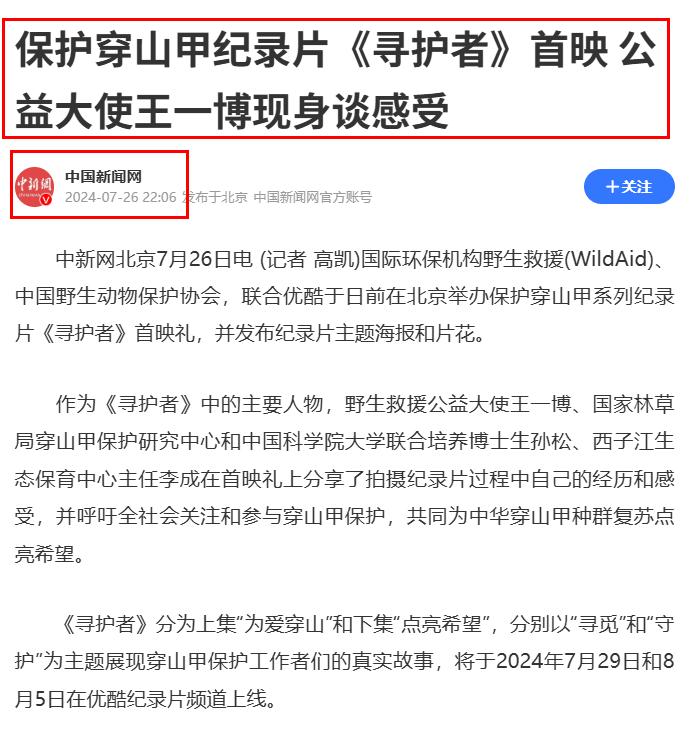 保护穿山甲纪录片《寻护者》首映 公益大使王一博现身谈感受

中新网
中国新闻网
2024-07-26 22:06 发布于北京 中国新闻网官方账号

＋关注

中新网北京7月26日电 (记者 高凯)国际环保机构野生救援(WildAid)、中国野生动物保护协会，联合优酷于日前在北京举办保护穿山甲系列纪录片《寻护者》首映礼，并发布纪录片主题海报和片花。

作为《寻护者》中的主要人物，野生救援公益大使王一博、国家林草局穿山甲保护研究中心和中国科学院大学联合培养博士生孙松、西子江生态保育中心主任李成在首映礼上分享了拍摄纪录片过程中自己的经历和感受，并呼吁全社会关注和参与穿山甲保护，共同为中华穿山甲种群复苏点亮希望。

《寻护者》分为上集“为爱穿山”和下集“点亮希望”，分别以“寻觅”和“守护”为主题展现穿山甲保护工作者们的真实故事，将于2024年7月29日和8月5日在优酷纪录片频道上线。